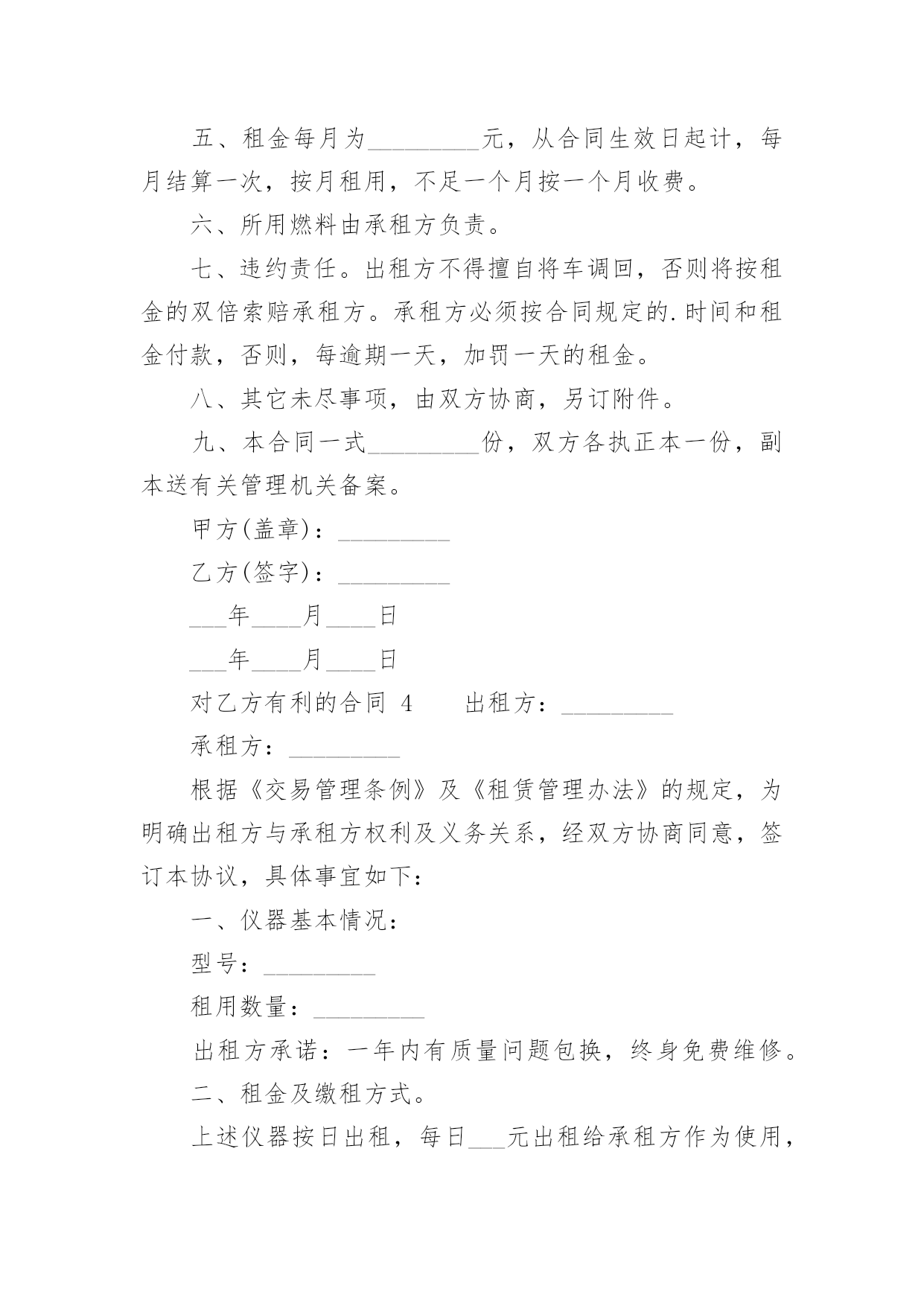 五、租金每月为_________元，从合同生效日起计，每月结算一次，按月租用，不足一个月按一个月收费。

六、所用燃料由承租方负责。

七、违约责任。出租方不得擅自将车调回，否则将按租金的双倍索赔承租方。承租方必须按合同规定的.时间和租金付款，否则，每逾期一天，加罚一天的租金。

八、其它未尽事项，由双方协商，另订附件。

九、本合同一式_________份，双方各执正本一份，副本送有关管理机关备案。

甲方(盖章)：_________

乙方(签字)：_________

___年____月____日

___年____月____日

对乙方有利的合同 4　　出租方：_________

承租方：_________

根据《交易管理条例》及《租赁管理办法》的规定，为明确出租方与承租方权利及义务关系，经双方协商同意，签订本协议，具体事宜如下：

一、仪器基本情况：

型号：_________

租用数量：_________

出租方承诺：一年内有质量问题包换，终身免费维修。

二、租金及缴租方式。

上述仪器按日出租，每日___元出租给承租方作为使用，